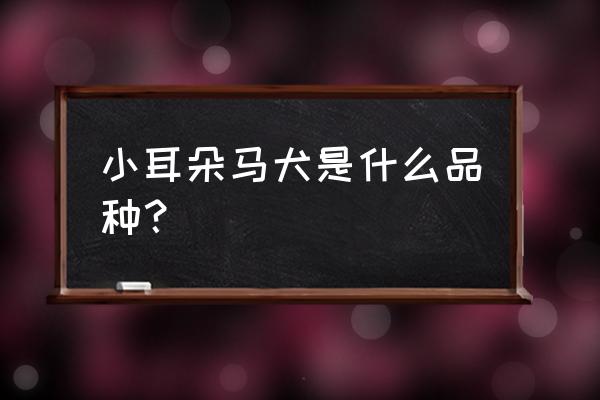 小耳朵马犬是什么品种？